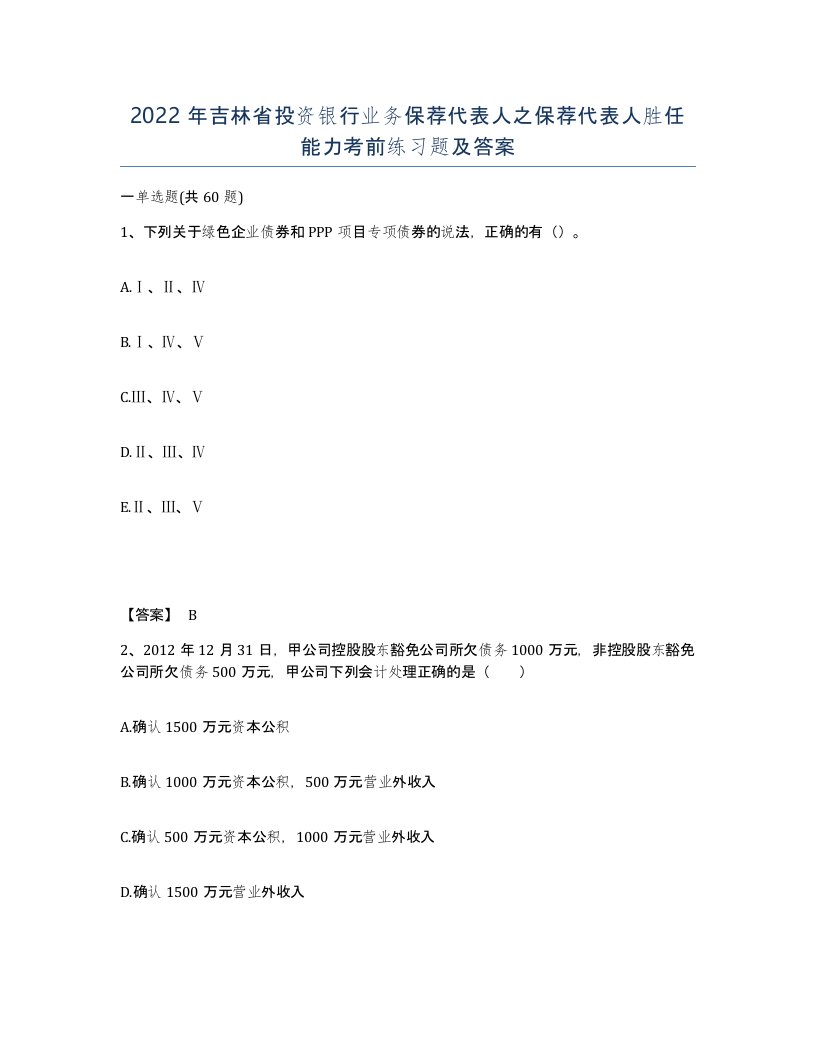 2022年吉林省投资银行业务保荐代表人之保荐代表人胜任能力考前练习题及答案

一单选题(共60题)

1、下列关于绿色企业债券和PPP项目专项债券的说法，正确的有（）。

A.Ⅰ、Ⅱ、Ⅳ

B.Ⅰ、Ⅳ、Ⅴ

C.Ⅲ、Ⅳ、Ⅴ

D.Ⅱ、Ⅲ、Ⅳ

E.Ⅱ、Ⅲ、Ⅴ

【答案】 B

2、2012年12月31日，甲公司控股股东豁免公司所欠债务1000万元，非控股股东豁免公司所欠债务500万元，甲公司下列会计处理正确的是（ ）

A.确认1500万元资本公积

B.确认1000万元资本公积，500万元营业外收入

C.确认500万元资本公积，1000万元营业外收入

D.确认1500万元营业外收入